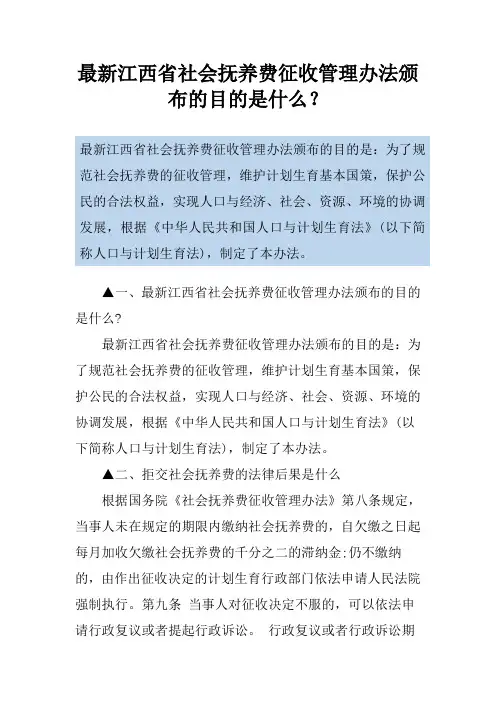 最新江西省社会抚养费征收管理办法颁布的目的是什么？

最新江西省社会抚养费征收管理办法颁布的目的是：为了规范社会抚养费的征收管理，维护计划生育基本国策，保护公民的合法权益，实现人口与经济、社会、资源、环境的协调发展，根据《中华人民共和国人口与计划生育法》（以下简称人口与计划生育法），制定了本办法。

▲一、最新江西省社会抚养费征收管理办法颁布的目的是什么?

最新江西省社会抚养费征收管理办法颁布的目的是：为了规范社会抚养费的征收管理，维护计划生育基本国策，保护公民的合法权益，实现人口与经济、社会、资源、环境的协调发展，根据《中华人民共和国人口与计划生育法》（以下简称人口与计划生育法），制定了本办法。

▲二、拒交社会抚养费的法律后果是什么

根据国务院《社会抚养费征收管理办法》第八条规定，当事人未在规定的期限内缴纳社会抚养费的，自欠缴之日起每月加收欠缴社会抚养费的千分之二的滞纳金:仍不缴纳的，由作出征收决定的计划生育行政部门依法申请人民法院强制执行。第九条 当事人对征收决定不服的，可以依法申请行政复议或者提起行政诉讼。 行政复议或者行政诉讼期